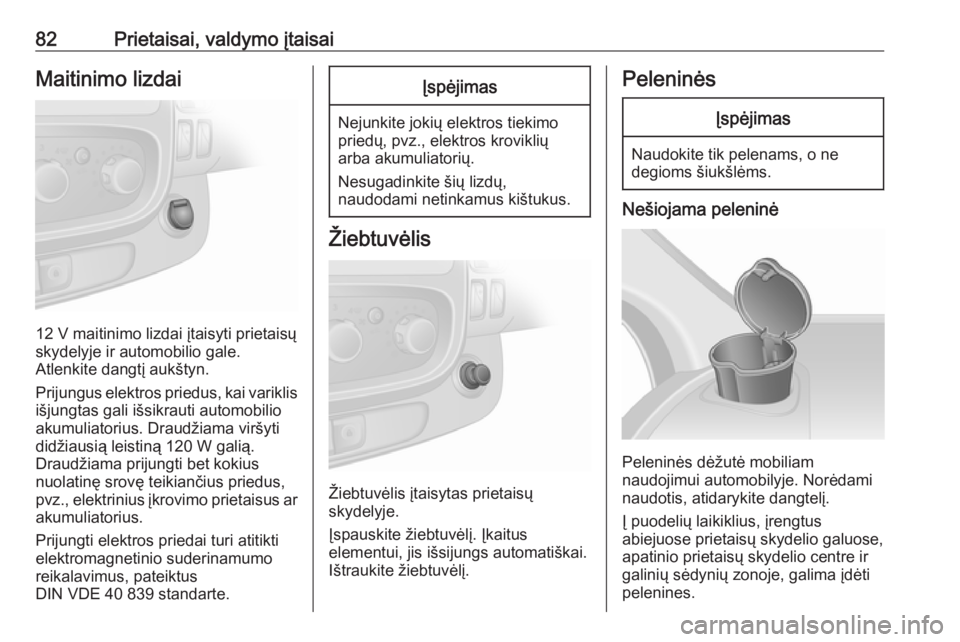 82 Prietaisai, valdymo įtaisai

Maitinimo lizdai

12 V maitinimo lizdai įtaisyti prietaisų skydelyje ir automobilio gale.
Atlenkite dangtį aukštyn.

Prijungus elektros priedus, kai variklis išjungtas gali išsikrauti automobilio akumuliatorius. Draudžiama viršyti didžiausią leistiną 120 W galią.
Draudžiama prijungti bet kokius nuolatinę srovę teikiančius priedus, pvz., elektrinius įkrovimo prietaisus ar akumuliatorius.

Prijungti elektros priedai turi atitikti elektromagnetinio suderinamumo reikalavimus, pateiktus
DIN VDE 40 839 standarte.

Įspėjimas

Nejunkite jokių elektros tiekimo priedų, pvz., elektros kroviklių arba akumuliatorių.

Nesugadinkite šių lizdų, naudodami netinkamus kištukus.

Žiebtuvėlis

Žiebtuvėlis įtaisytas prietaisų skydelyje.

Įspauskite žiebtuvėlį. Įkaitus elementui, jis išsijungs automatiškai.
Ištraukite žiebtuvėlį.

Peleninės

Įspėjimas

Naudokite tik pelenams, o ne degioms šiukšlėms.

Nešiojama peleninė

Peleninės dėžutė mobiliam naudojimui automobilyje. Norėdami naudotis, atidarykite dangtelį.

Į puodelių laikiklius, įrengtus abiejuose prietaisų skydelio galuose, apatinio prietaisų skydelio centre ir galinių sėdynių zonoje, galima įdėti pelenines.

carmanualsonline.info